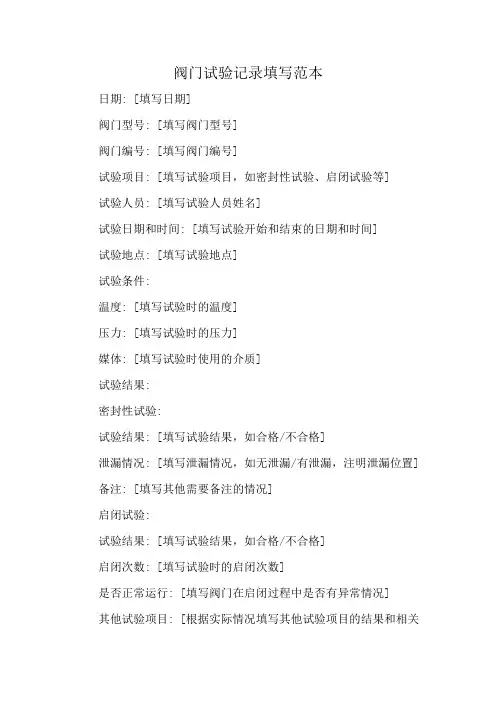 阀门试验记录填写范本

日期：[填写日期]

阀门型号：[填写阀门型号]

阀门编号：[填写阀门编号]

试验项目：[填写试验项目，如密封性试验、启闭试验等]

试验人员：[填写试验人员姓名]

试验日期和时间：[填写试验开始和结束的日期和时间]

试验地点：[填写试验地点]

试验条件：

温度：[填写试验时的温度]

压力：[填写试验时的压力]

媒体：[填写试验时使用的介质]

试验结果：

密封性试验：

试验结果：[填写试验结果，如合格/不合格]

泄漏情况：[填写泄漏情况，如无泄漏/有泄漏，注明泄漏位置]

备注：[填写其他需要备注的情况]

启闭试验：

试验结果：[填写试验结果，如合格/不合格]

启闭次数：[填写试验时的启闭次数]

是否正常运行：[填写阀门在启闭过程中是否有异常情况]

其他试验项目：[根据实际情况填写其他试验项目的结果和相关